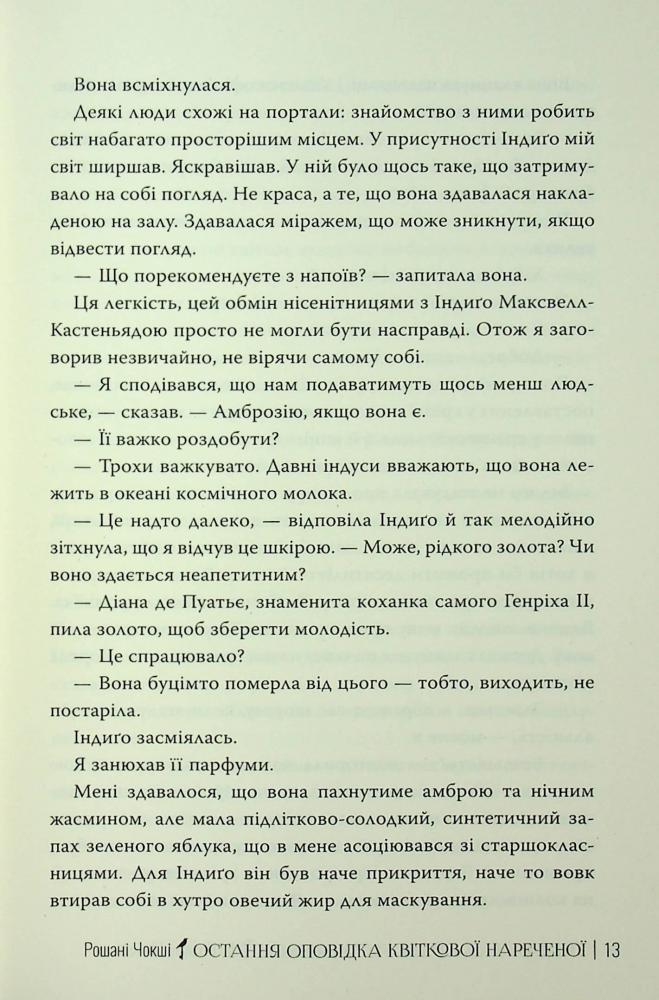 Вона всміхнулася.

Деякі люди схожі на портали: знайомство з ними робить світ набагато просторішим місцем. У присутності Індиґо мій світ ширшав. Яскравішав. У ній було щось таке, що затримувало на собі погляд. Не краса, а те, що вона здавалася накладеною на залу. Здавалася міражем, що може зникнути, якщо відвести погляд.

— Що порекомендуєте з напоїв? — запитала вона.

Ця легкість, цей обмін нісенітницями з Індиґо Максвелл-Кастеньядою просто не могли бути насправді. Отож я заговорив незвичайно, не вірячи самому собі.

— Я сподівався, що нам подаватимуть щось менш людське, — сказав. — Амброзію, якщо вона є.

— Її важко роздобути?

— Трохи важкувато. Давні індуси вважають, що вона лежить в океані космічного молока.

— Це надто далеко, — відповіла Індиґо й так мелодійно зітхнула, що я відчув це шкірою. — Може, рідкого золота? Чи воно здається неапетитним?

— Діана де Пуатьє, знаменита коханка самого Генріха II, пила золото, щоб зберегти молодість.

— Це спрацювало?

— Вона буцімто померла від цього — тобто, виходить, не постаріла.

Індиґо засміялась.

Я занюхав її парфуми.

Мені здавалося, що вона пахнутиме амброю та нічним жасмином, але мала підлітково-солодкий, синтетичний запах зеленого яблука, що в мене асоціювався зі старшокласницями. Для Індиґо він був наче прикриття, наче то вовк втирав собі в хутро овечий жир для маскування.

Рошані Чокші ОСТАННЯ ОПОВІДКА КВІТКОВОЇ НАРЕЧЕНОЇ | 13